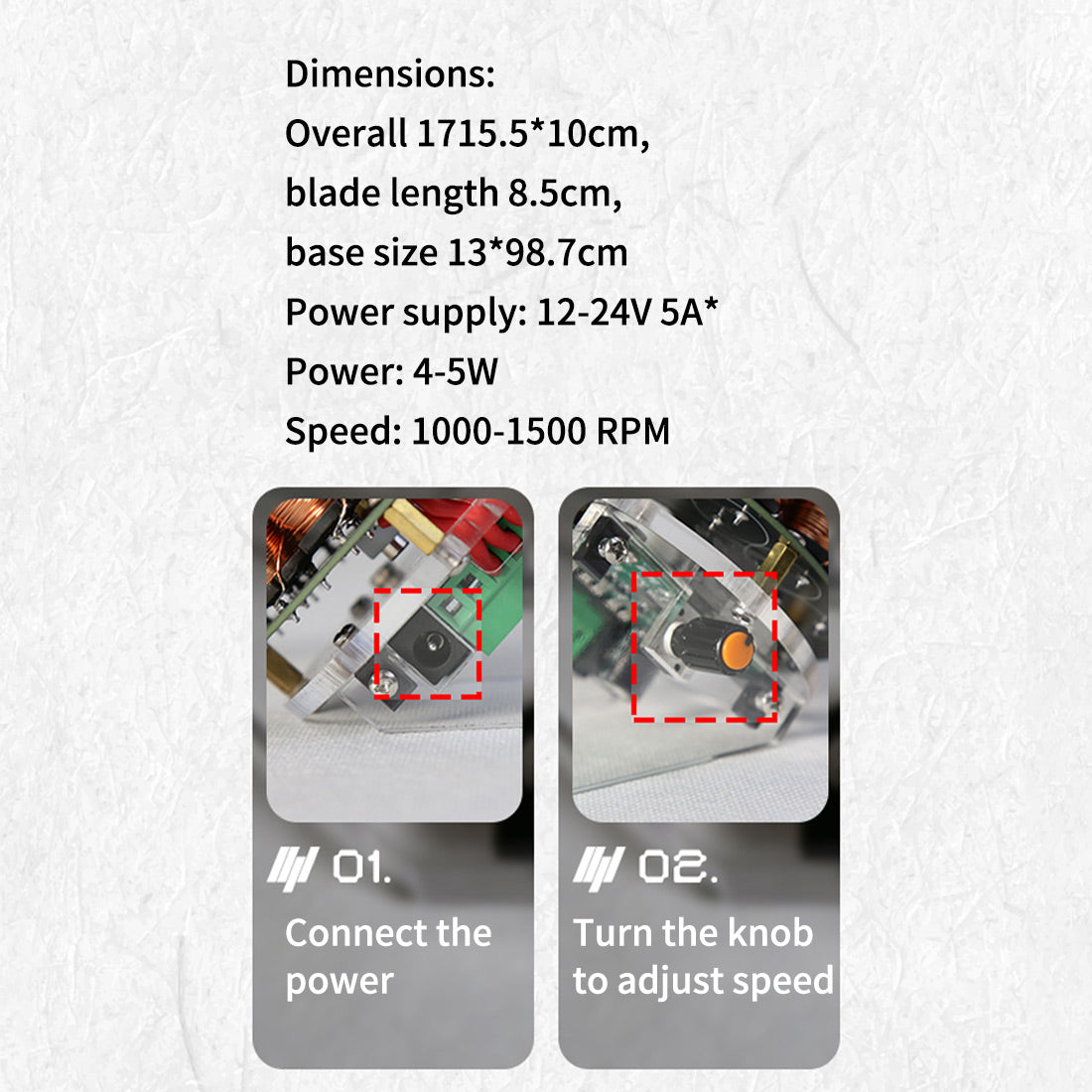 Dimensions:
Overall 1715.5*10cm,
blade length 8.5cm,
base size 13*98.7cm
Power supply: 12-24V 5A*
Power: 4-5W
Speed: 1000-1500 RPM

01.
Connect the power

02.
Turn the knob to adjust speed